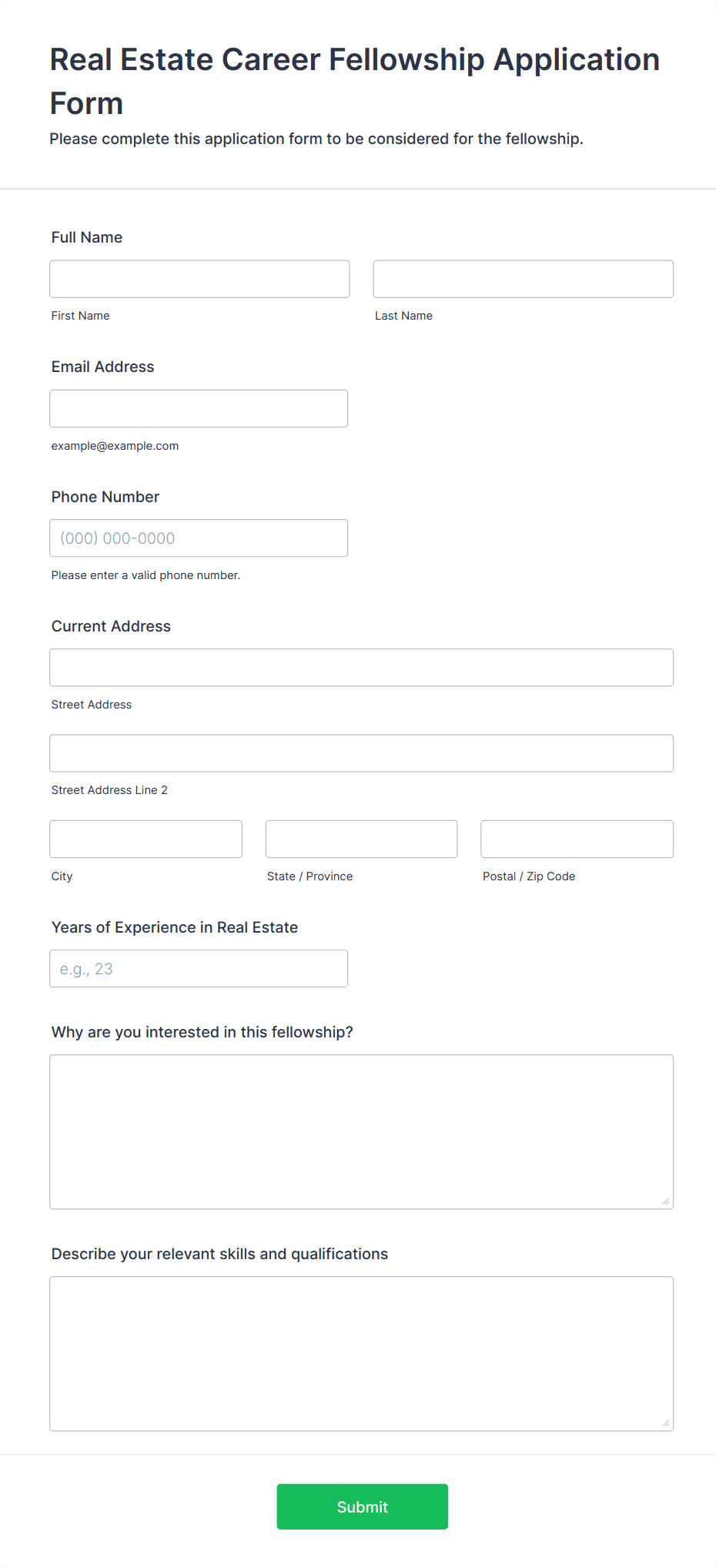 Real Estate Career Fellowship Application Form

Please complete this application form to be considered for the fellowship.

Full Name

First Name

Last Name

Email Address

example@example.com

Phone Number

(000) 000-0000

Please enter a valid phone number.

Current Address

Street Address

Street Address Line 2

City

State / Province

Postal / Zip Code

Years of Experience in Real Estate

e.g., 23

Why are you interested in this fellowship?

Describe your relevant skills and qualifications

Submit